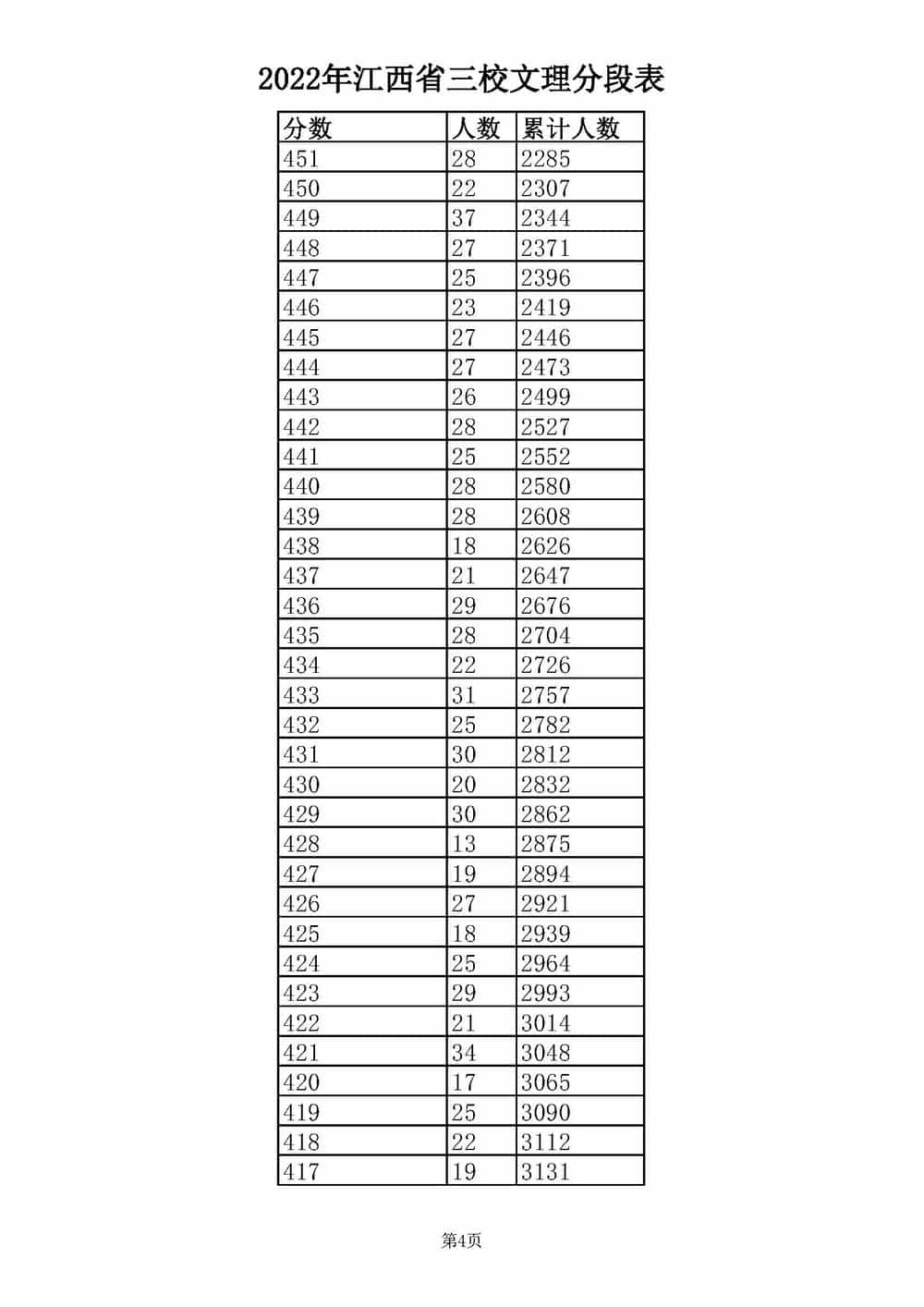 2022年江西省三校文理分段表

| 分数 | 人数 | 累计人数 |
|---|---|---|
| 451 | 28 | 2285 |
| 450 | 22 | 2307 |
| 449 | 37 | 2344 |
| 448 | 27 | 2371 |
| 447 | 25 | 2396 |
| 446 | 23 | 2419 |
| 445 | 27 | 2446 |
| 444 | 27 | 2473 |
| 443 | 26 | 2499 |
| 442 | 28 | 2527 |
| 441 | 25 | 2552 |
| 440 | 28 | 2580 |
| 439 | 28 | 2608 |
| 438 | 18 | 2626 |
| 437 | 21 | 2647 |
| 436 | 29 | 2676 |
| 435 | 28 | 2704 |
| 434 | 22 | 2726 |
| 433 | 31 | 2757 |
| 432 | 25 | 2782 |
| 431 | 30 | 2812 |
| 430 | 20 | 2832 |
| 429 | 30 | 2862 |
| 428 | 13 | 2875 |
| 427 | 19 | 2894 |
| 426 | 27 | 2921 |
| 425 | 18 | 2939 |
| 424 | 25 | 2964 |
| 423 | 29 | 2993 |
| 422 | 21 | 3014 |
| 421 | 34 | 3048 |
| 420 | 17 | 3065 |
| 419 | 25 | 3090 |
| 418 | 22 | 3112 |
| 417 | 19 | 3131 |

第4页